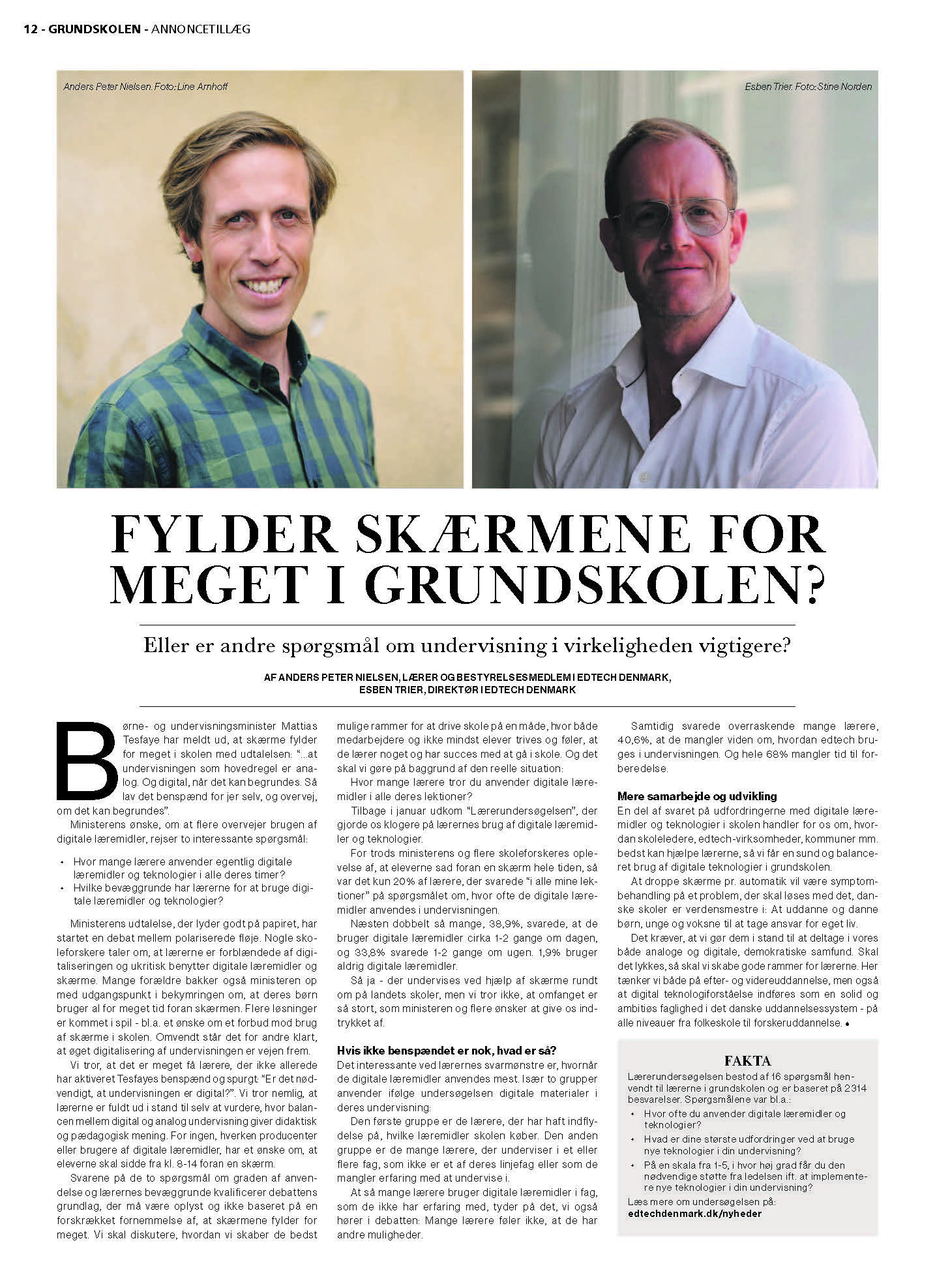 12 - GRUNDSKOLEN - ANNONCETILLÆG

Anders Peter Nielsen. Foto: Line Arnhoff

Esben Trier. Foto: Stine Norden

FYLDER SKÆRMENE FOR MEGET I GRUNDSKOLEN?

Eller er andre spørgsmål om undervisning i virkeligheden vigtigere?

AF ANDERS PETER NIELSEN, LÆRER OG BESTYRELSESMEDLEM I EDTECH DENMARK, ESBEN TRIER, DIREKTØR I EDTECH DENMARK

Børne- og undervisningsminister Mattias Tesfaye har meldt ud, at skærme fylder for meget i skolen med udtalelsen: "...at undervisningen som hovedregel er analog. Og digital, når det kan begrundes. Så lav det benspænd for jer selv, og overvej, om det kan begrundes".

Ministerens ønske, om at flere overvejer brugen af digitale læremidler, rejser to interessante spørgsmål:

• Hvor mange lærere anvender egentlig digitale læremidler og teknologier i alle deres timer?
• Hvilke bevæggrunde har lærerne for at bruge digitale læremidler og teknologier?

Ministerens udtalelse, der lyder godt på papiret, har startet en debat mellem polariserede fløje. Nogle skoleforskere taler om, at lærerne er forblændede af digitaliseringen og ukritisk benytter digitale læremidler og skærme. Mange forældre bakker også ministeren op med udgangspunkt i bekymringen om, at deres børn bruger al for meget tid foran skærmen. Flere løsninger er kommet i spil - bl.a. et ønske om et forbud mod brug af skærme i skolen. Omvendt står det for andre klart, at øget digitalisering af undervisningen er vejen frem.

Vi tror, at det er meget få lærere, der ikke allerede har aktiveret Tesfayes benspænd og spurgt: "Er det nødvendigt, at undervisningen er digital?". Vi tror nemlig, at lærerne er fuldt ud i stand til selv at vurdere, hvor balancen mellem digital og analog undervisning giver didaktisk og pædagogisk mening. For ingen, hverken producenter eller brugere af digitale læremidler, har et ønske om, at eleverne skal sidde fra kl. 8-14 foran en skærm.

Svarene på de to spørgsmål om graden af anvendelse og lærernes bevæggrunde kvalificerer debattens grundlag, der må være oplyst og ikke baseret på en forskrækket fornemmelse af, at skærmene fylder for meget. Vi skal diskutere, hvordan vi skaber de bedst mulige rammer for at drive skole på en måde, hvor både medarbejdere og ikke mindst elever trives og føler, at de lærer noget og har succes med at gå i skole. Og det skal vi gøre på baggrund af den reelle situation:

Hvor mange lærere tror du anvender digitale læremidler i alle deres lektioner?

Tilbage i januar udkom "Lærerundersøgelsen", der gjorde os klogere på lærernes brug af digitale læremidler og teknologier.

For trods ministerens og flere skoleforskeres oplevelse af, at eleverne sad foran en skærm hele tiden, så var det kun 20% af lærere, der svarede "i alle mine lektioner" på spørgsmålet om, hvor ofte de digitale læremidler anvendes i undervisningen.

Næsten dobbelt så mange, 38,9%, svarede, at de bruger digitale læremidler cirka 1-2 gange om dagen, og 33,8% svarede 1-2 gange om ugen. 1,9% bruger aldrig digitale læremidler.

Så ja - der undervises ved hjælp af skærme rundt om på landets skoler, men vi tror ikke, at omfanget er så stort, som ministeren og flere ønsker at give os indtrykket af.

Hvis ikke benspændet er nok, hvad er så?
Det interessante ved lærernes svarmønstre er, hvornår de digitale læremidler anvendes mest. Især to grupper anvender ifølge undersøgelsen digitale materialer i deres undervisning:

Den første gruppe er de lærere, der har haft indflydelse på, hvilke læremidler skolen køber. Den anden gruppe er de mange lærere, der underviser i et eller flere fag, som ikke er et af deres linjefag eller som de mangler erfaring med at undervise i.

At så mange lærere bruger digitale læremidler i fag, som de ikke har erfaring med, tyder på det, vi også hører i debatten: Mange lærere føler ikke, at de har andre muligheder.

Samtidig svarede overraskende mange lærere, 40,6%, at de mangler viden om, hvordan edtech bruges i undervisningen. Og hele 68% mangler tid til forberedelse.

Mere samarbejde og udvikling
En del af svaret på udfordringerne med digitale læremidler og teknologier i skolen handler for os om, hvordan skoleledere, edtech-virksomheder, kommuner mm. bedst kan hjælpe lærerne, så vi får en sund og balanceret brug af digitale teknologier i grundskolen.

At droppe skærme pr. automatik vil være symptombehandling på et problem, der skal løses med det, danske skoler er verdensmestre i: At uddanne og danne børn, unge og voksne til at tage ansvar for eget liv.

Det kræver, at vi gør dem i stand til at deltage i vores både analoge og digitale, demokratiske samfund. Skal det lykkes, så skal vi skabe gode rammer for lærerne. Her tænker vi både på efter- og videreuddannelse, men også at digital teknologiforståelse indføres som en solid og ambitiøs faglighed i det danske uddannelsessystem - på alle niveauer fra folkeskole til forskeruddannelse. •

FAKTA
Lærerundersøgelsen bestod af 16 spørgsmål henvendt til lærerne i grundskolen og er baseret på 2314 besvarelser. Spørgsmålene var bl.a.:
• Hvor ofte du anvender digitale læremidler og teknologier?
• Hvad er dine største udfordringer ved at bruge nye teknologier i din undervisning?
• På en skala fra 1-5, i hvor høj grad får du den nødvendige støtte fra ledelsen ift. at implementere nye teknologier i din undervisning?
Læs mere om undersøgelsen på:
edtechdenmark.dk/nyheder